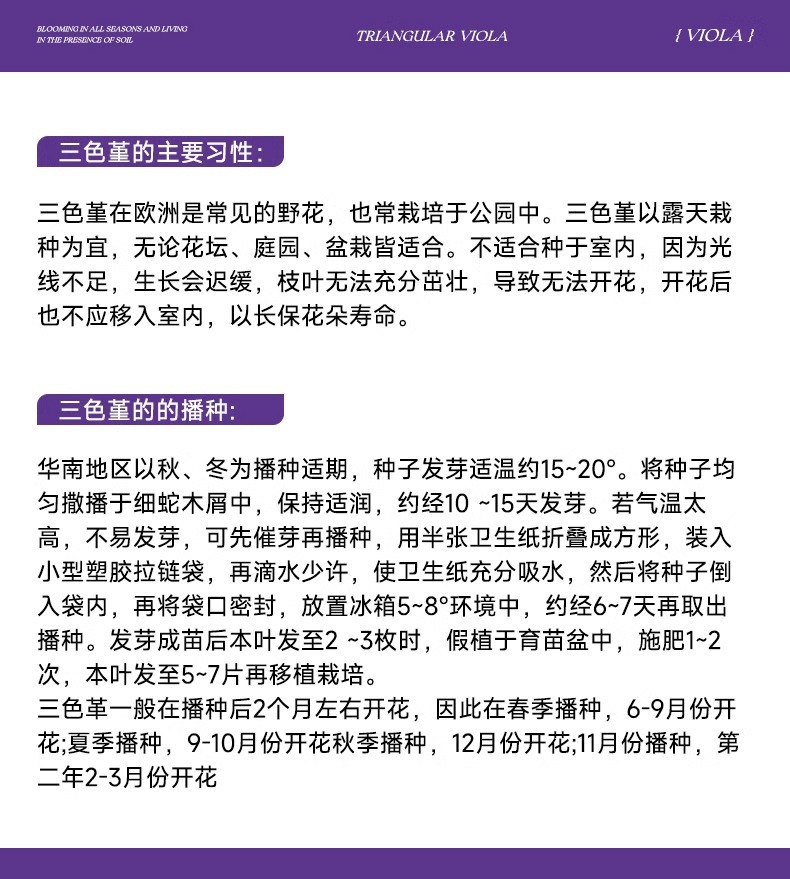 BLOOMING IN ALL SEASONS AND LIVING IN THE PRESENCE OF SOIL

TRIANGULAR VIOLA

{ VIOLA }

三色堇的主要习性:

三色堇在欧洲是常见的野花，也常栽培于公园中。三色堇以露天栽种为宜，无论花坛、庭园、盆栽皆适合。不适合种于室内，因为光线不足，生长会迟缓，枝叶无法充分茁壮，导致无法开花，开花后也不应移入室内，以长保花朵寿命。

三色堇的的播种:

华南地区以秋、冬为播种适期，种子发芽适温约15~20°。将种子均匀撒播于细蛇木屑中，保持适润，约经10 ~15天发芽。若气温太高，不易发芽，可先催芽再播种，用半张卫生纸折叠成方形，装入小型塑胶拉链袋，再滴水少许，使卫生纸充分吸水，然后将种子倒入袋内，再将袋口密封，放置冰箱5~8°环境中，约经6~7天再取出播种。发芽成苗后本叶发至2 ~3枚时，假植于育苗盆中，施肥1~2次，本叶发至5~7片再移植栽培。
三色革一般在播种后2个月左右开花，因此在春季播种，6-9月份开花;夏季播种，9-10月份开花秋季播种，12月份开花;11月份播种，第二年2-3月份开花